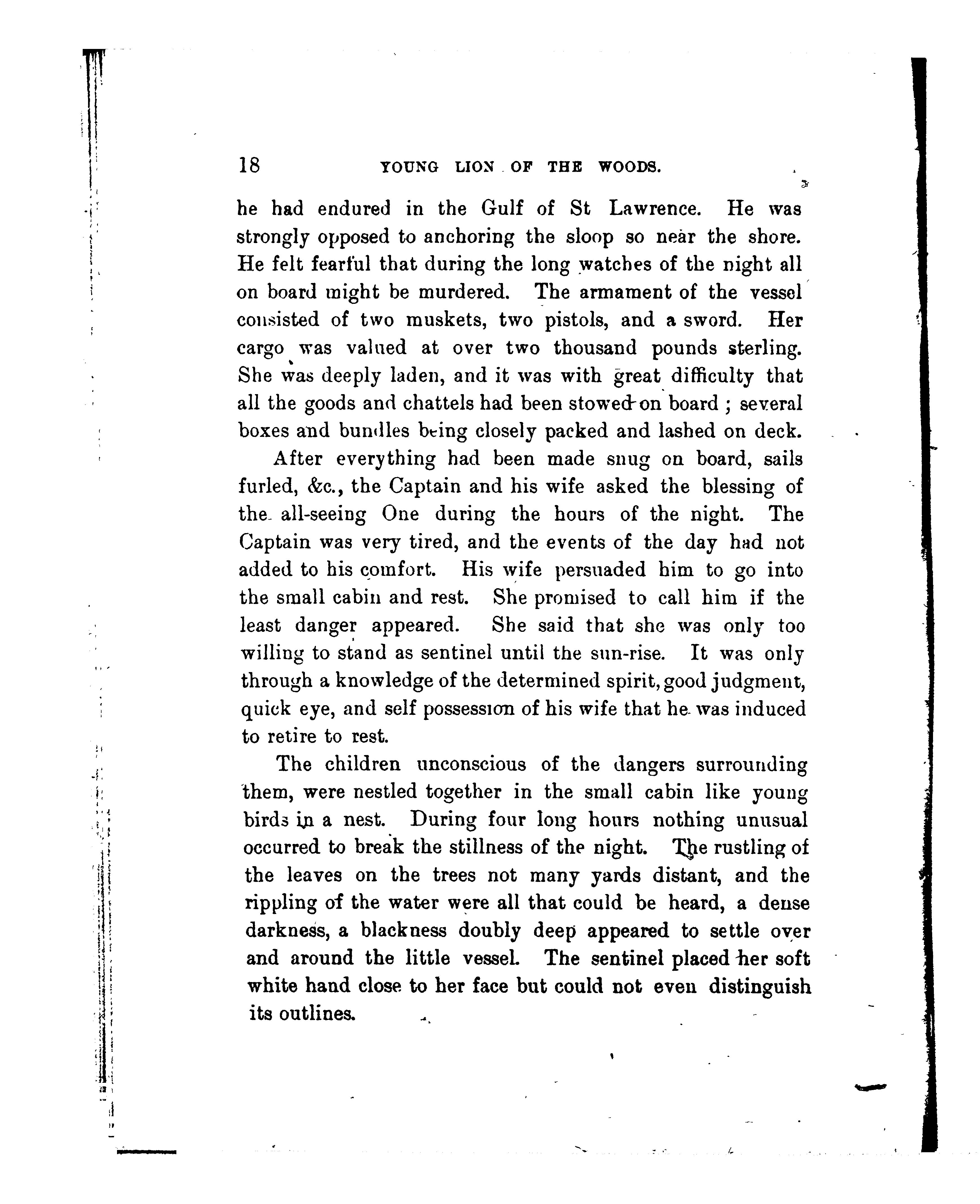 18 YOUNG LION OF THE WOODS.

he had endured in the Gulf of St Lawrence. He was strongly opposed to anchoring the sloop so near the shore. He felt fearful that during the long watches of the night all on board might be murdered. The armament of the vessel consisted of two muskets, two pistols, and a sword. Her cargo was valued at over two thousand pounds sterling. She was deeply laden, and it was with great difficulty that all the goods and chattels had been stowed on board ; several boxes and bundles being closely packed and lashed on deck.

After everything had been made snug on board, sails furled, &c., the Captain and his wife asked the blessing of the all-seeing One during the hours of the night. The Captain was very tired, and the events of the day had not added to his comfort. His wife persuaded him to go into the small cabin and rest. She promised to call him if the least danger appeared. She said that she was only too willing to stand as sentinel until the sun-rise. It was only through a knowledge of the determined spirit, good judgment, quick eye, and self possession of his wife that he was induced to retire to rest.

The children unconscious of the dangers surrounding them, were nestled together in the small cabin like young birds in a nest. During four long hours nothing unusual occurred to break the stillness of the night. The rustling of the leaves on the trees not many yards distant, and the rippling of the water were all that could be heard, a dense darkness, a blackness doubly deep appeared to settle over and around the little vessel. The sentinel placed her soft white hand close to her face but could not even distinguish its outlines.